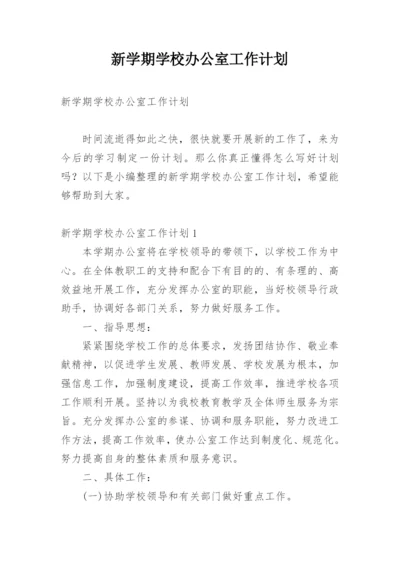 新学期学校办公室工作计划

新学期学校办公室工作计划

时间流逝得如此之快，很快就要开展新的工作了，来为今后的学习制定一份计划。那么你真正懂得怎么写好计划吗？以下是小编整理的新学期学校办公室工作计划，希望能够帮助到大家。

新学期学校办公室工作计划1

本学期办公室将在学校领导的带领下，以学校工作为中心。在全体教职工的支持和配合下有目的的、有条理的、高效益地开展工作，充分发挥办公室的职能，当好校领导行政助手，协调好各部门关系，努力做好服务工作。

一、指导思想：

紧紧围绕学校工作的总体要求，发扬团结协作、敬业奉献精神，以促进学生发展、教师发展、学校发展为根本，加强信息工作，加强制度建设，提高工作效率，推进学校各项工作顺利开展。坚持以为我校教育教学及全体师生服务为宗旨。充分发挥办公室的参谋、协调和服务职能，努力改进工作方法，提高工作效率，使办公室工作达到制度化、规范化。努力提高自身的整体素质和服务意识。

二、具体工作：

(一)协助学校领导和有关部门做好重点工作。